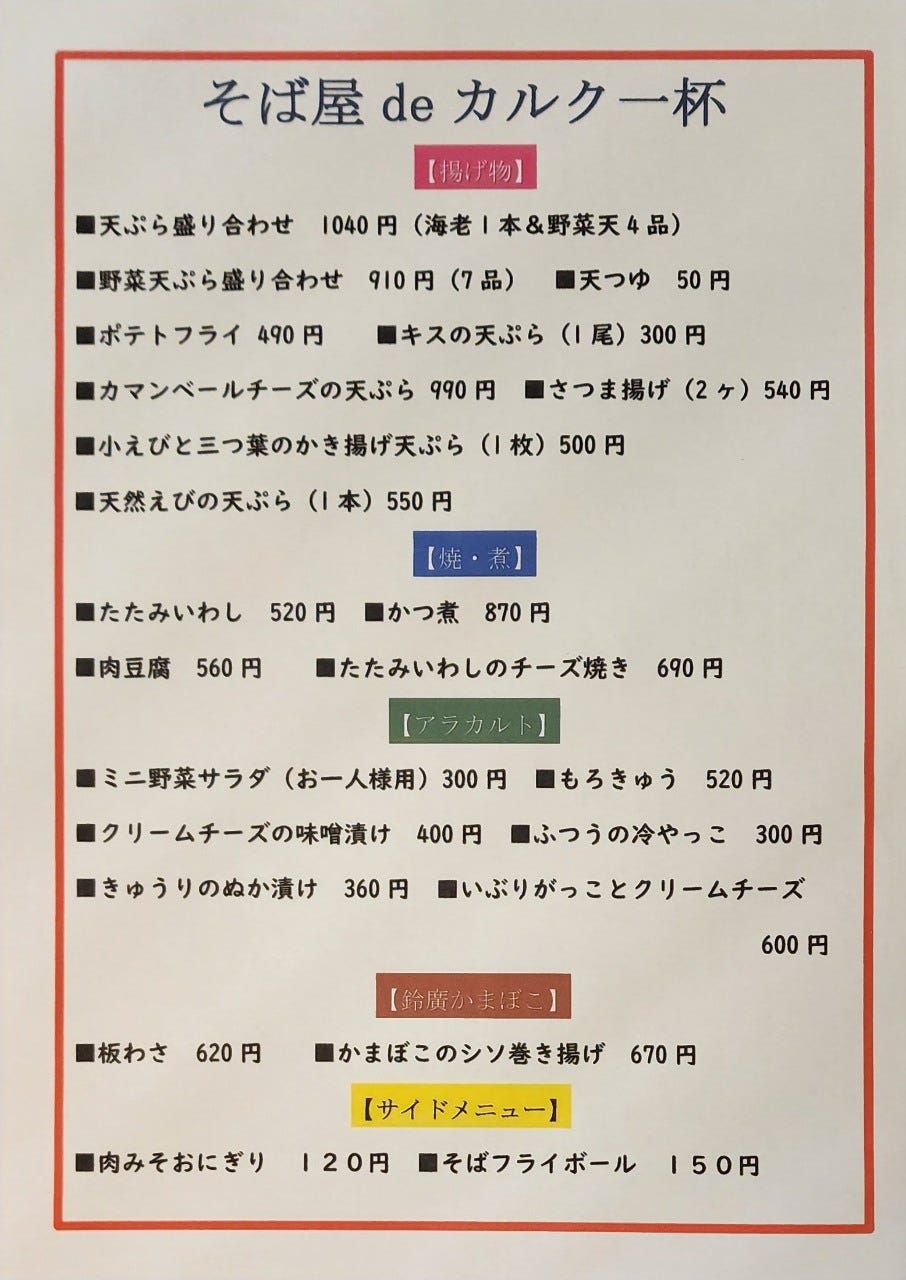 そば屋 de カルク一杯

【揚げ物】

■天ぷら盛り合わせ 1040円（海老1本&野菜天4品）

■野菜天ぷら盛り合わせ 910円（7品） ■天つゆ 50円

■ポテトフライ 490円 ■キスの天ぷら（1尾）300円

■カマンベールチーズの天ぷら 990円 ■さつま揚げ（2ヶ）540円

■小えびと三つ葉のかき揚げ天ぷら（1枚）500円

■天然えびの天ぷら（1本）550円

【焼・煮】

■たたみいわし 520円 ■かつ煮 870円

■肉豆腐 560円 ■たたみいわしのチーズ焼き 690円

【アラカルト】

■ミニ野菜サラダ（お一人様用）300円 ■もろきゅう 520円

■クリームチーズの味噌漬け 400円 ■ふつうの冷やっこ 300円

■きゅうりのぬか漬け 360円 ■いぶりがっことクリームチーズ 600円

【鈴廣かまぼこ】

■板わさ 620円 ■かまぼこのシソ巻き揚げ 670円

【サイドメニュー】

■肉みそおにぎり １２０円 ■そばフライボール １５０円